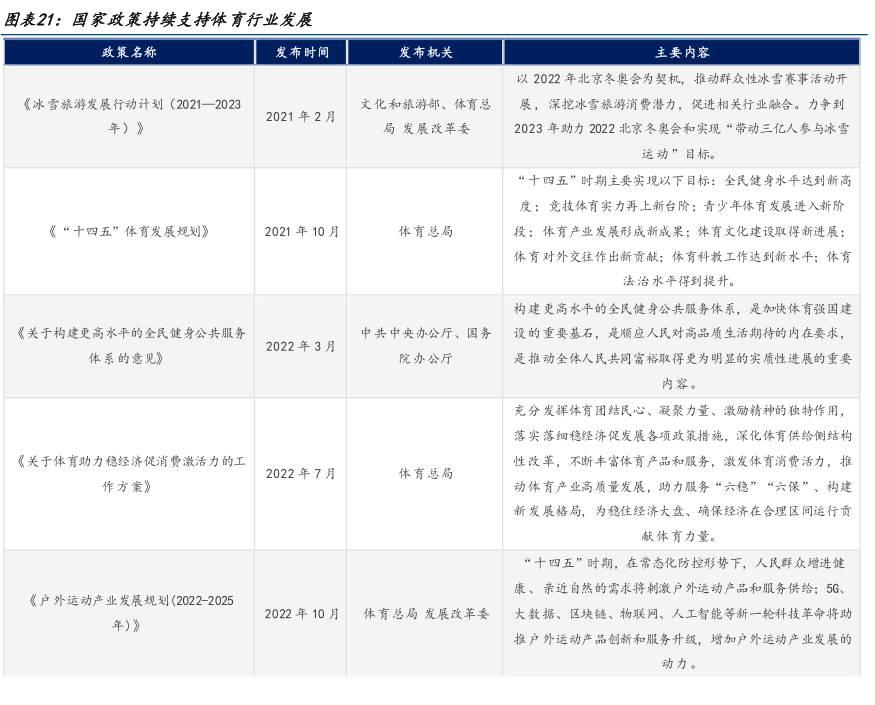 图表21：国家政策持续支持体育行业发展

| 政策名称 | 发布时间 | 发布机关 | 主要内容 |
|---|---|---|---|
| 《冰雪旅游发展行动计划（2021—2023年）》 | 2021年2月 | 文化和旅游部、体育总局 发展改革委 | 以2022年北京冬奥会为契机，推动群众性冰雪赛事活动开展，深挖冰雪旅游消费潜力，促进相关行业融合。力争到2023年助力2022北京冬奥会和实现“带动三亿人参与冰雪运动”目标。 |
| 《“十四五”体育发展规划》 | 2021年10月 | 体育总局 | “十四五”时期主要实现以下目标：全民健身水平达到新高度；竞技体育实力再上新台阶；青少年体育发展进入新阶段；体育产业发展形成新成果；体育文化建设取得新进展；体育对外交往作出新贡献；体育科教工作达到新水平；体育法治水平得到提升。 |
| 《关于构建更高水平的全民健身公共服务体系的意见》 | 2022年3月 | 中共中央办公厅、国务院办公厅 | 构建更高水平的全民健身公共服务体系，是加快体育强国建设的重要基石，是顺应人民对高品质生活期待的内在要求，是推动全体人民共同富裕取得更为明显的实质性进展的重要内容。 |
| 《关于体育助力稳经济促消费激活力的工作方案》 | 2022年7月 | 体育总局 | 充分发挥体育团结民心、凝聚力量、激励精神的独特作用，落实落细稳经济促发展各项政策措施，深化体育供给侧结构性改革，不断丰富体育产品和服务，激发体育消费活力，推动体育产业高质量发展，助力服务“六稳”“六保”、构建新发展格局，为稳住经济大盘、确保经济在合理区间运行贡献体育力量。 |
| 《户外运动产业发展规划(2022-2025年)》 | 2022年10月 | 体育总局 发展改革委 | “十四五”时期，在常态化防控形势下，人民群众增进健康、亲近自然的需求将刺激户外运动产品和服务供给；5G、大数据、区块链、物联网、人工智能等新一轮科技革命将助推户外运动产品创新和服务升级，增加户外运动产业发展的动力。 |